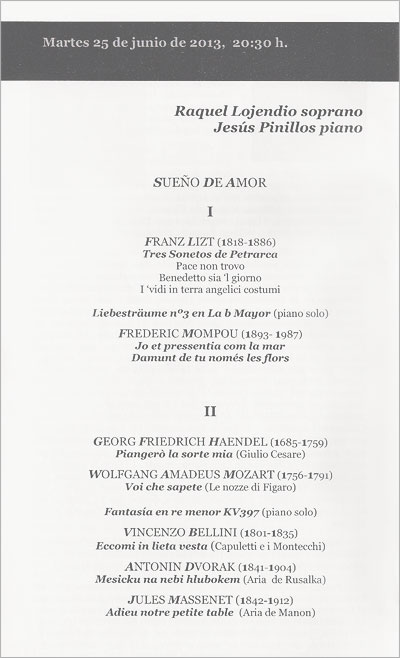 Martes 25 de junio de 2013, 20:30 h.

Raquel Lojendio soprano
Jesús Pinillos piano

SUEÑO DE AMOR

I

FRANZ LIZT (1818-1886)
Tres Sonetos de Petrarca
Pace non trovo
Benedetto sia 'l giorno
I 'vidi in terra angelici costumi

Liebesträume nº3 en La b Mayor (piano solo)

FREDERIC MOMPOU (1893- 1987)
Jo et pressentia com la mar
Damunt de tu només les flors

II

GEORG FRIEDRICH HAENDEL (1685-1759)
Piangerò la sorte mia (Giulio Cesare)

WOLFGANG AMADEUS MOZART (1756-1791)
Voi che sapete (Le nozze di Figaro)

Fantasia en re menor KV397 (piano solo)

VINCENZO BELLINI (1801-1835)
Eccomi in lieta vesta (Capuletti e i Montecchi)

ANTONIN DVORAK (1841-1904)
Mesicku na nebi hlubokem (Aria de Rusalka)

JULES MASSENET (1842-1912)
Adieu notre petite table (Aria de Manon)